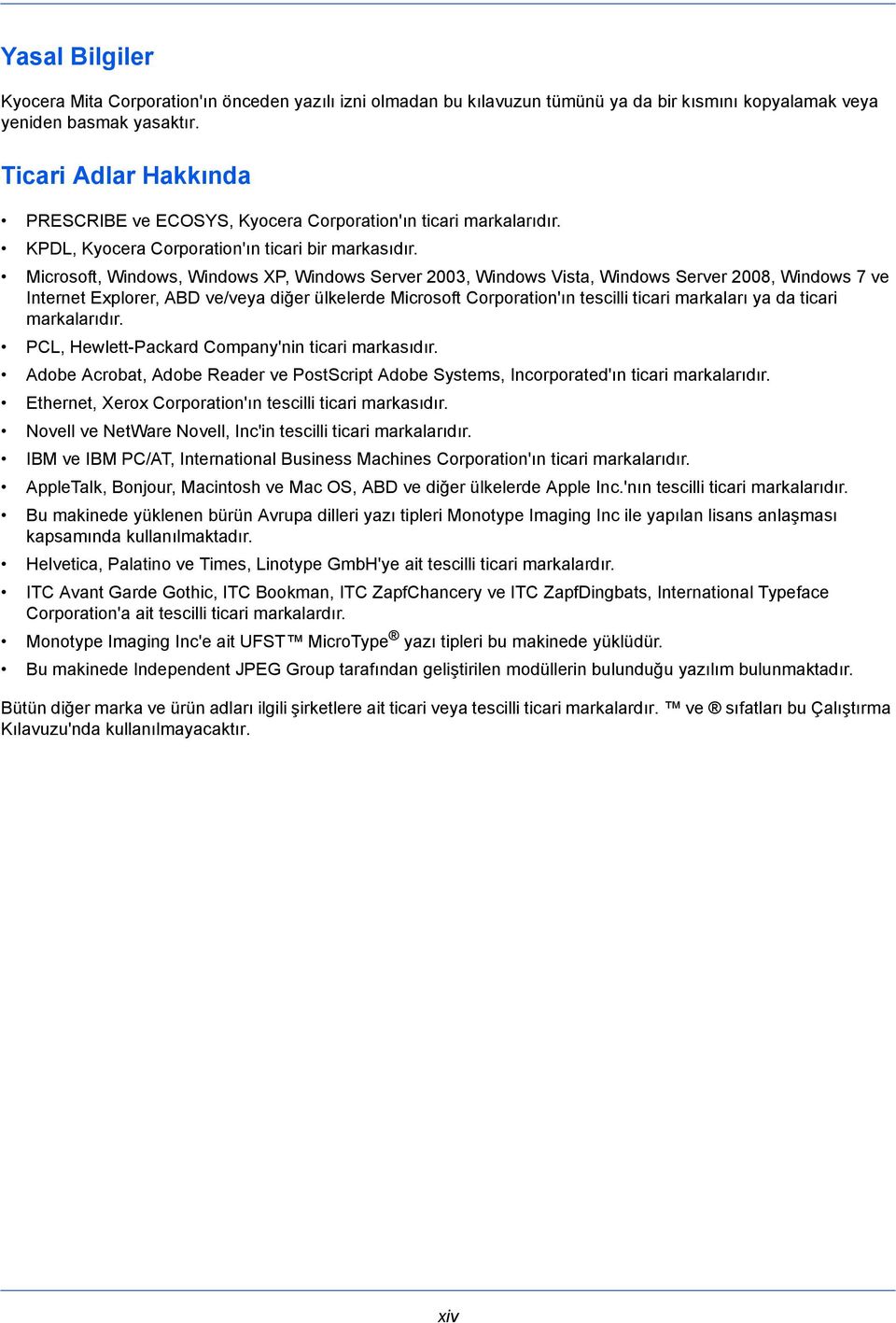 Yasal Bilgiler

Kyocera Mita Corporation'ın önceden yazılı izni olmadan bu kılavuzun tümünü ya da bir kısmını kopyalamak veya yeniden basmak yasaktır.

Ticari Adlar Hakkında

• PRESCRIBE ve ECOSYS, Kyocera Corporation'ın ticari markalarıdır.
• KPDL, Kyocera Corporation'ın ticari bir markasıdır.
• Microsoft, Windows, Windows XP, Windows Server 2003, Windows Vista, Windows Server 2008, Windows 7 ve Internet Explorer, ABD ve/veya diğer ülkelerde Microsoft Corporation'ın tescilli ticari markaları ya da ticari markalarıdır.
• PCL, Hewlett-Packard Company'nin ticari markasıdır.
• Adobe Acrobat, Adobe Reader ve PostScript Adobe Systems, Incorporated'ın ticari markalarıdır.
• Ethernet, Xerox Corporation'ın tescilli ticari markasıdır.
• Novell ve NetWare Novell, Inc'in tescilli ticari markalarıdır.
• IBM ve IBM PC/AT, International Business Machines Corporation'ın ticari markalarıdır.
• AppleTalk, Bonjour, Macintosh ve Mac OS, ABD ve diğer ülkelerde Apple Inc.'nın tescilli ticari markalarıdır.
• Bu makinede yüklenen bürün Avrupa dilleri yazı tipleri Monotype Imaging Inc ile yapılan lisans anlaşması kapsamında kullanılmaktadır.
• Helvetica, Palatino ve Times, Linotype GmbH'ye ait tescilli ticari markalardır.
• ITC Avant Garde Gothic, ITC Bookman, ITC ZapfChancery ve ITC ZapfDingbats, International Typeface Corporation'a ait tescilli ticari markalardır.
• Monotype Imaging Inc'e ait UFST™ MicroType® yazı tipleri bu makinede yüklüdür.
• Bu makinede Independent JPEG Group tarafından geliştirilen modüllerin bulunduğu yazılım bulunmaktadır.

Bütün diğer marka ve ürün adları ilgili şirketlere ait ticari veya tescilli ticari markalardır. ™ ve ® sıfatları bu Çalıştırma Kılavuzu'nda kullanılmayacaktır.

xiv